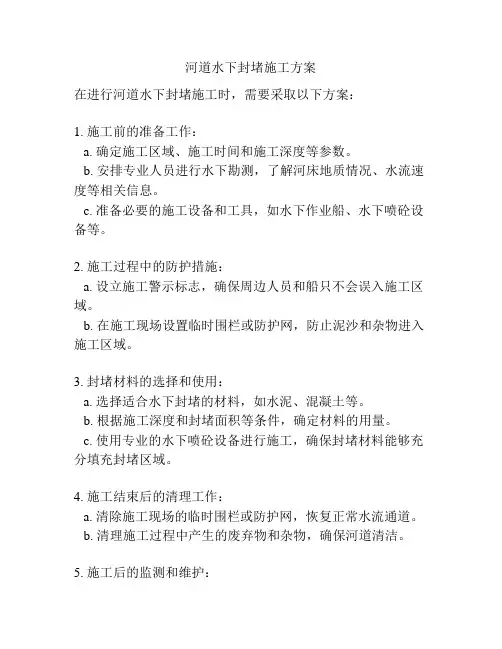 河道水下封堵施工方案

在进行河道水下封堵施工时，需要采取以下方案：

1. 施工前的准备工作：

a. 确定施工区域、施工时间和施工深度等参数。

b. 安排专业人员进行水下勘测，了解河床地质情况、水流速度等相关信息。

c. 准备必要的施工设备和工具，如水下作业船、水下喷砼设备等。

2. 施工过程中的防护措施：

a. 设立施工警示标志，确保周边人员和船只不会误入施工区域。

b. 在施工现场设置临时围栏或防护网，防止泥沙和杂物进入施工区域。

3. 封堵材料的选择和使用：

a. 选择适合水下封堵的材料，如水泥、混凝土等。

b. 根据施工深度和封堵面积等条件，确定材料的用量。

c. 使用专业的水下喷砼设备进行施工，确保封堵材料能够充分填充封堵区域。

4. 施工结束后的清理工作：

a. 清除施工现场的临时围栏或防护网，恢复正常水流通道。

b. 清理施工过程中产生的废弃物和杂物，确保河道清洁。

5. 施工后的监测和维护：